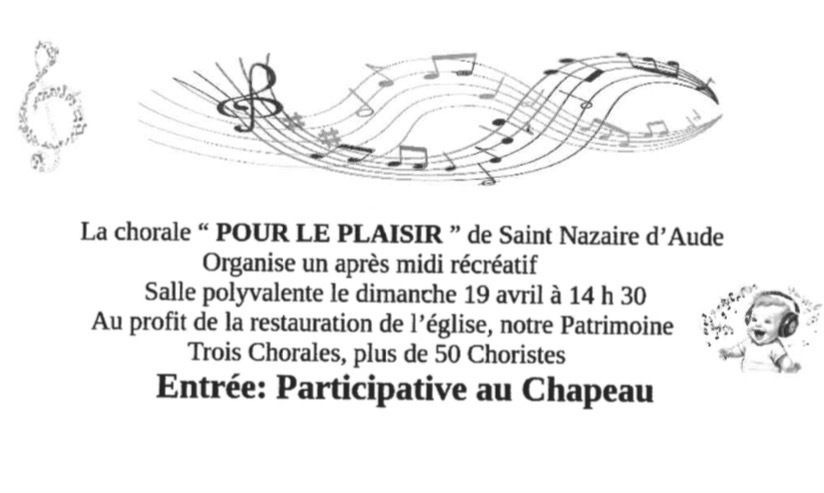 La chorale " POUR LE PLAISIR " de Saint Nazaire d'Aude
Organise un après midi récréatif
Salle polyvalente le dimanche 19 avril à 14 h 30
Au profit de la restauration de l'église, notre Patrimoine
Trois Chorales, plus de 50 Choristes

Entrée: Participative au Chapeau